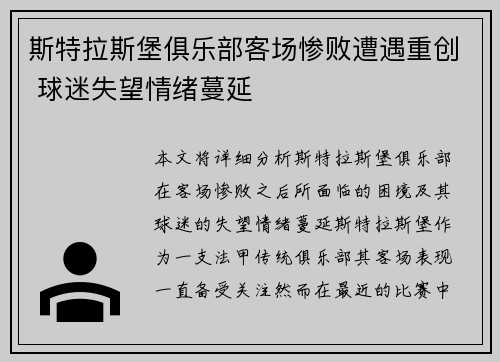 斯特拉斯堡俱乐部客场惨败遭遇重创 球迷失望情绪蔓延

本文将详细分析斯特拉斯堡俱乐部在客场惨败之后所面临的困境及其球迷的失望情绪蔓延斯特拉斯堡作为一支法甲传统俱乐部其客场表现一直备受关注然而在最近的比赛中